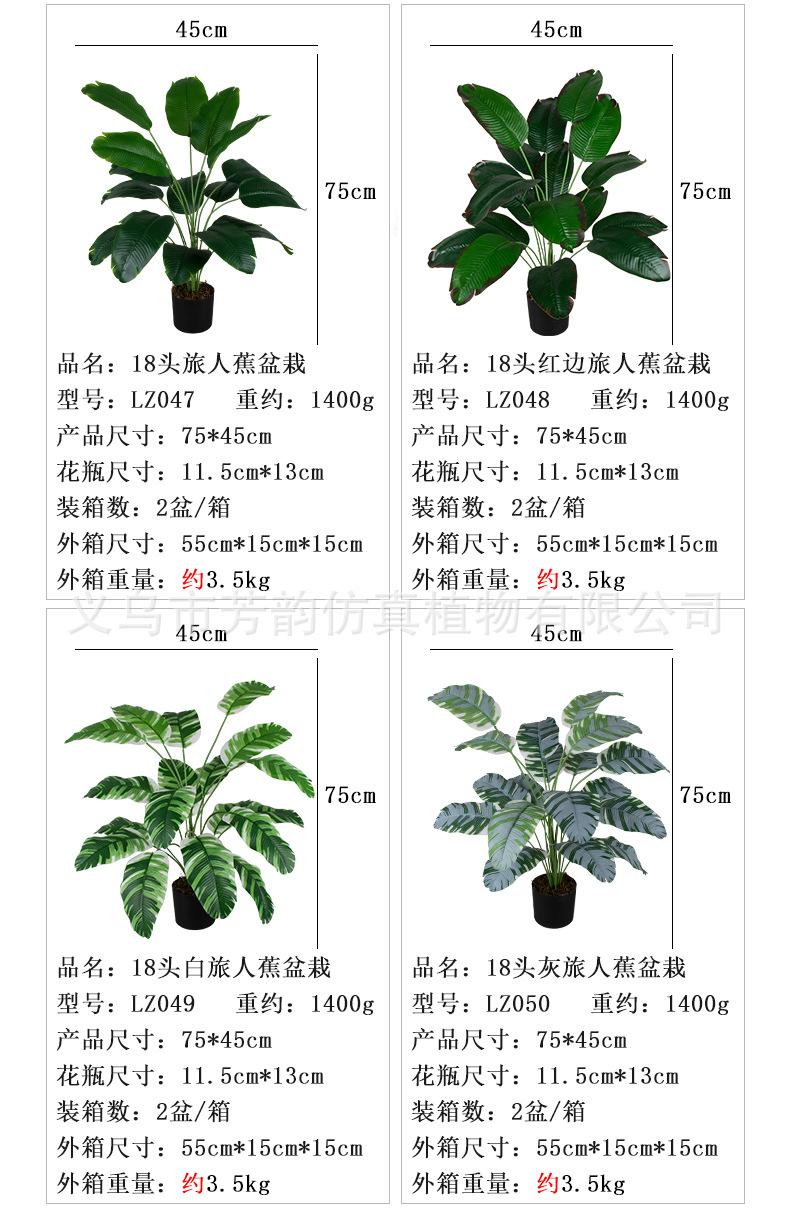 45cm

75cm

品名：18头旅人蕉盆栽
型号：LZ047 重约：1400g
产品尺寸：75*45cm
花瓶尺寸：11.5cm*13cm
装箱数：2盆/箱
外箱尺寸：55cm*15cm*15cm
外箱重量：约3.5kg

45cm

75cm

品名：18头红边旅人蕉盆栽
型号：LZ048 重约：1400g
产品尺寸：75*45cm
花瓶尺寸：11.5cm*13cm
装箱数：2盆/箱
外箱尺寸：55cm*15cm*15cm
外箱重量：约3.5kg

45cm

75cm

品名：18头白旅人蕉盆栽
型号：LZ049 重约：1400g
产品尺寸：75*45cm
花瓶尺寸：11.5cm*13cm
装箱数：2盆/箱
外箱尺寸：55cm*15cm*15cm
外箱重量：约3.5kg

45cm

75cm

品名：18头灰旅人蕉盆栽
型号：LZ050 重约：1400g
产品尺寸：75*45cm
花瓶尺寸：11.5cm*13cm
装箱数：2盆/箱
外箱尺寸：55cm*15cm*15cm
外箱重量：约3.5kg

义乌市芳韵仿真植物有限公司